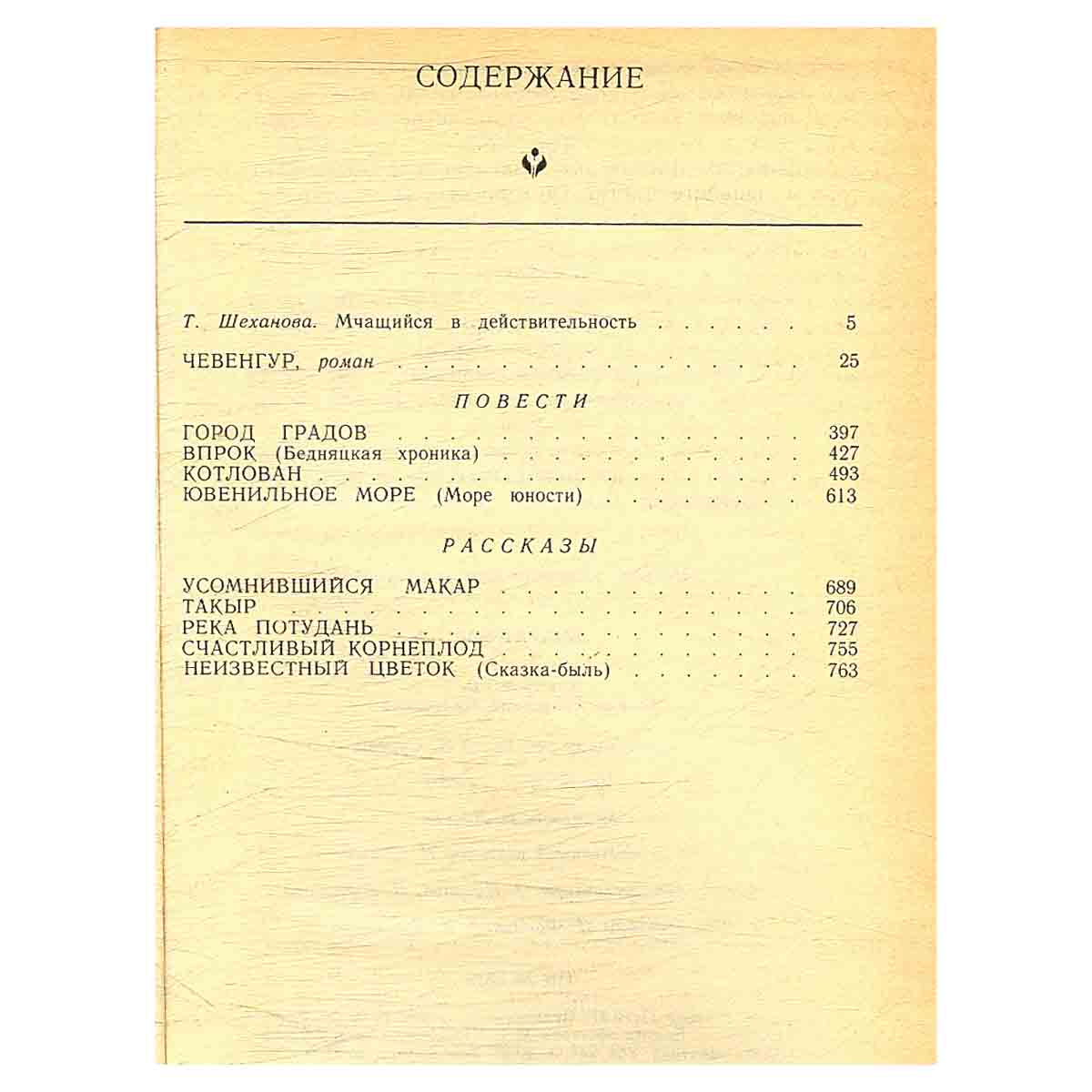 СОДЕРЖАНИЕ

Т. Шеханова. Мчащийся в действительность 5

ЧЕВЕНГУР, роман 25

ПОВЕСТИ

ГОРОД ГРАДОВ 397
ВПРОК (Бедняцкая хроника) 427
КОТЛОВАН 493
ЮВЕНИЛЬНОЕ МОРЕ (Море юности) 613

РАССКАЗЫ

УСОМНИВШИЙСЯ МАКАР 689
ТАКЫР 706
РЕКА ПОТУДАНЬ 727
СЧАСТЛИВЫЙ КОРНЕПЛОД 755
НЕИЗВЕСТНЫЙ ЦВЕТОК (Сказка-быль) 763